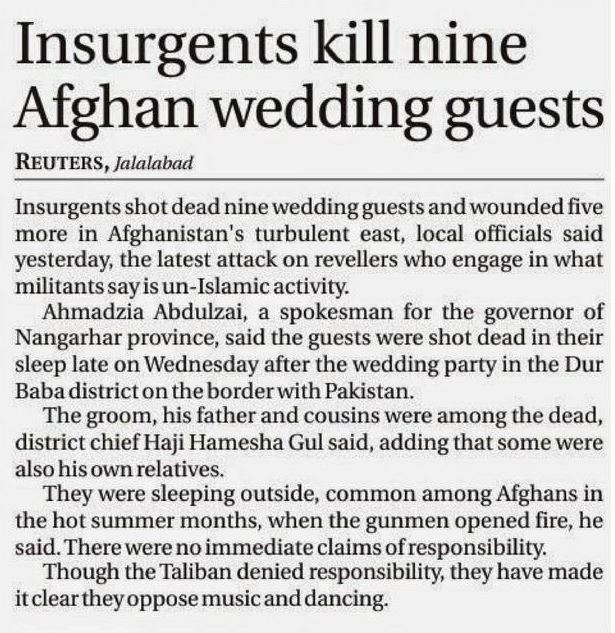 Insurgents kill nine Afghan wedding guests

REUTERS, Jalalabad

Insurgents shot dead nine wedding guests and wounded five more in Afghanistan's turbulent east, local officials said yesterday, the latest attack on revellers who engage in what militants say is un-Islamic activity.

Ahmadzia Abdulzai, a spokesman for the governor of Nangarhar province, said the guests were shot dead in their sleep late on Wednesday after the wedding party in the Dur Baba district on the border with Pakistan.

The groom, his father and cousins were among the dead, district chief Haji Hamesha Gul said, adding that some were also his own relatives.

They were sleeping outside, common among Afghans in the hot summer months, when the gunmen opened fire, he said. There were no immediate claims of responsibility.

Though the Taliban denied responsibility, they have made it clear they oppose music and dancing.